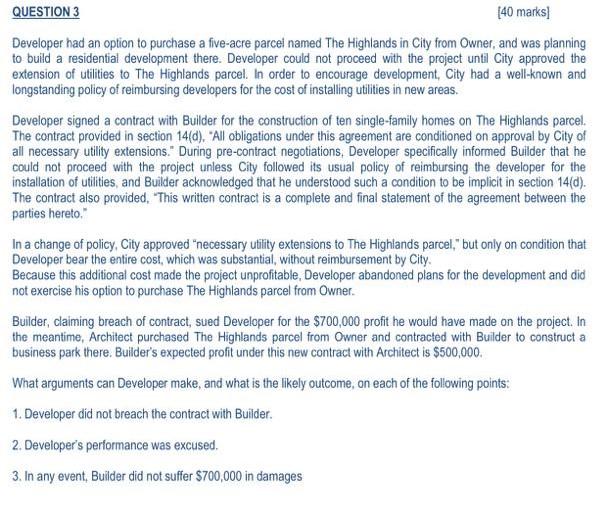 QUESTION 3 [40 marks]

Developer had an option to purchase a five-acre parcel named The Highlands in City from Owner, and was planning to build a residential development there. Developer could not proceed with the project until City approved the extension of utilities to The Highlands parcel. In order to encourage development, City had a well-known and longstanding policy of reimbursing developers for the cost of installing utilities in new areas.

Developer signed a contract with Builder for the construction of ten single-family homes on The Highlands parcel. The contract provided in section 14(d), "All obligations under this agreement are conditioned on approval by City of all necessary utility extensions." During pre-contract negotiations, Developer specifically informed Builder that he could not proceed with the project unless City followed its usual policy of reimbursing the developer for the installation of utilities, and Builder acknowledged that he understood such a condition to be implicit in section 14(d). The contract also provided, "This written contract is a complete and final statement of the agreement between the parties hereto."

In a change of policy, City approved "necessary utility extensions to The Highlands parcel," but only on condition that Developer bear the entire cost, which was substantial, without reimbursement by City.
Because this additional cost made the project unprofitable, Developer abandoned plans for the development and did not exercise his option to purchase The Highlands parcel from Owner.

Builder, claiming breach of contract, sued Developer for the $700,000 profit he would have made on the project. In the meantime, Architect purchased The Highlands parcel from Owner and contracted with Builder to construct a business park there. Builder's expected profit under this new contract with Architect is $500,000.

What arguments can Developer make, and what is the likely outcome, on each of the following points:

1. Developer did not breach the contract with Builder.

2. Developer's performance was excused.

3. In any event, Builder did not suffer $700,000 in damages